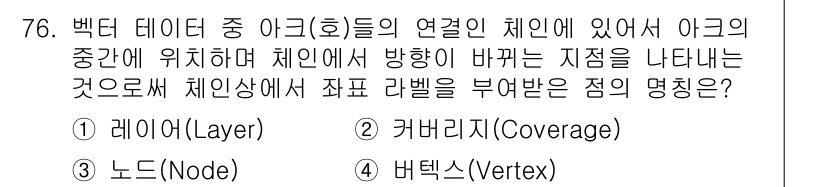 76. 벡터 테이터 중 아크(호)들의 연결인 체인에 있어서 아크의 중간에 위치하며 체인에서 방향이 바뀌는 지점을 나타내는 것으로써 체인상에서 좌표 라벨을 부여받은 점의 명칭은?

① 레이어(Layer) ② 커버리지(Coverage)

③ 노드(Node) ④ 버텍스(Vertex)